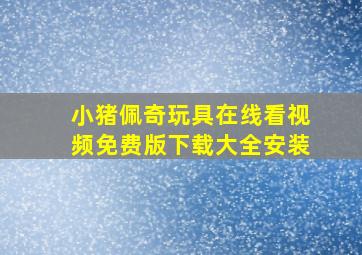 小猪佩奇玩具在线看视频免费版下载大全安装